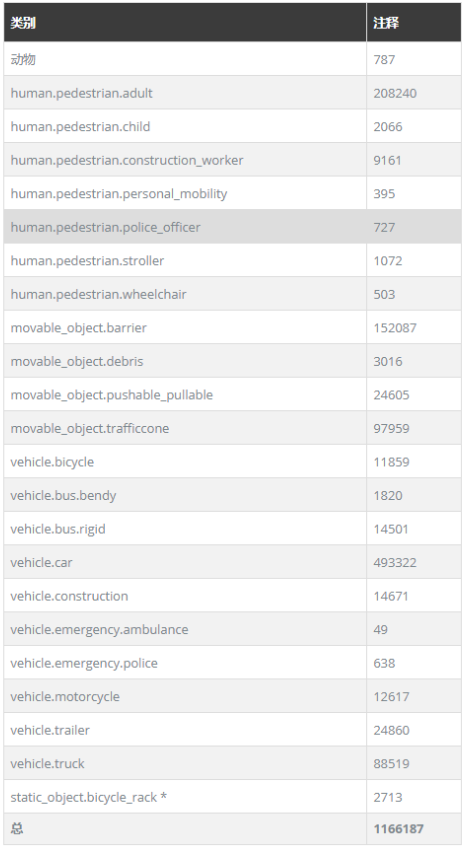 | 类别 | 注释 |
|---|---|
| 动物 | 787 |
| human.pedestrian.adult | 208240 |
| human.pedestrian.child | 2066 |
| human.pedestrian.construction_worker | 9161 |
| human.pedestrian.personal_mobility | 395 |
| human.pedestrian.police_officer | 727 |
| human.pedestrian.stroller | 1072 |
| human.pedestrian.wheelchair | 503 |
| movable_object.barrier | 152087 |
| movable_object.debris | 3016 |
| movable_object.pushable_pullable | 24605 |
| movable_object.trafficcone | 97959 |
| vehicle.bicycle | 11859 |
| vehicle.bus.bendy | 1820 |
| vehicle.bus.rigid | 14501 |
| vehicle.car | 493322 |
| vehicle.construction | 14671 |
| vehicle.emergency.ambulance | 49 |
| vehicle.emergency.police | 638 |
| vehicle.motorcycle | 12617 |
| vehicle.trailer | 24860 |
| vehicle.truck | 88519 |
| static_object.bicycle_rack * | 2713 |
| 总 | 1166187 |